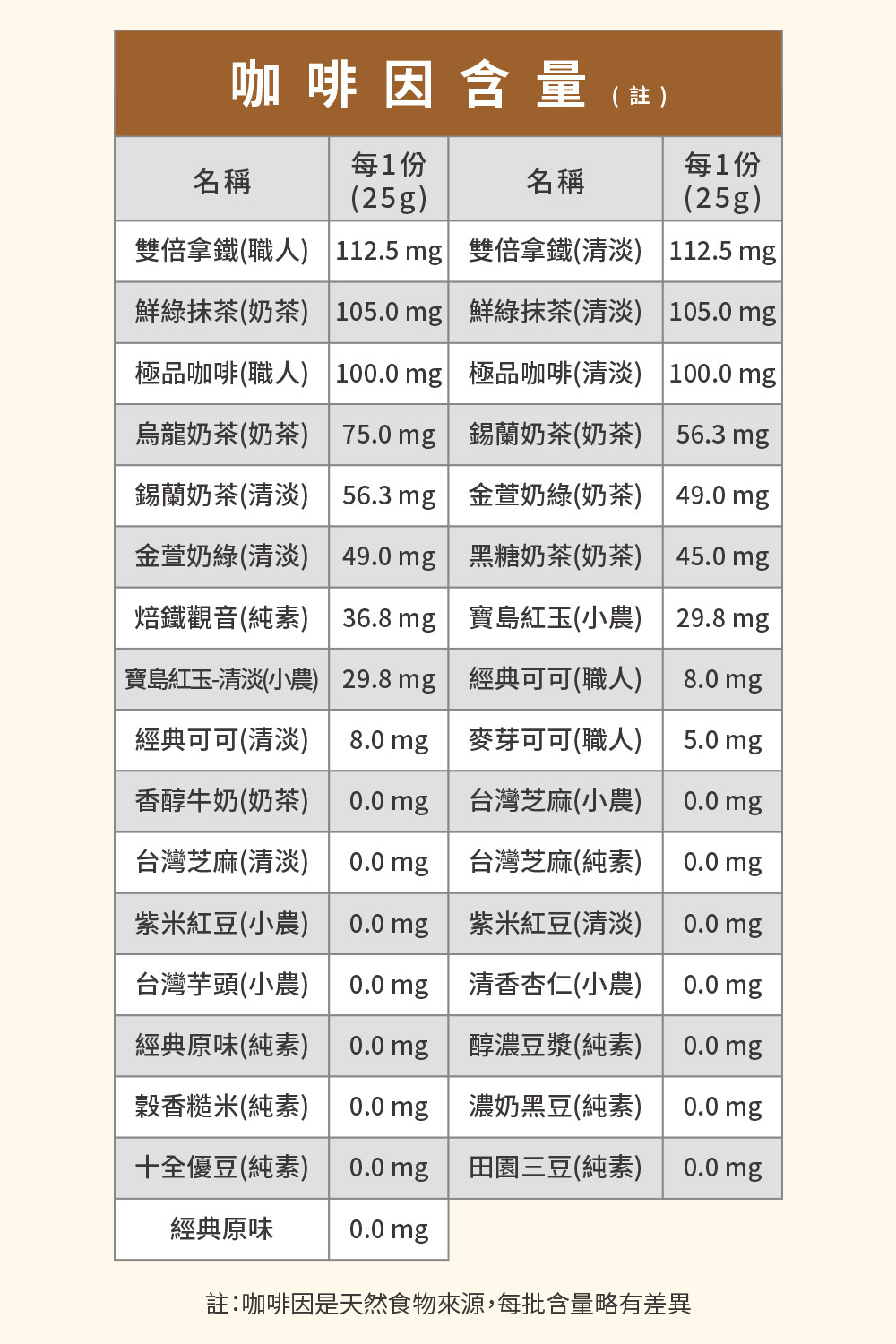 咖啡因含量（註）

| 名稱 | 每1份(25g) | 名稱 | 每1份(25g) |
|---|---|---|---|
| 雙倍拿鐵(職人) | 112.5 mg | 雙倍拿鐵(清淡) | 112.5 mg |
| 鮮綠抹茶(奶茶) | 105.0 mg | 鮮綠抹茶(清淡) | 105.0 mg |
| 極品咖啡(職人) | 100.0 mg | 極品咖啡(清淡) | 100.0 mg |
| 烏龍奶茶(奶茶) | 75.0 mg | 錫蘭奶茶(奶茶) | 56.3 mg |
| 錫蘭奶茶(清淡) | 56.3 mg | 金萱奶綠(奶茶) | 49.0 mg |
| 金萱奶綠(清淡) | 49.0 mg | 黑糖奶茶(奶茶) | 45.0 mg |
| 焙鐵觀音(純素) | 36.8 mg | 寶島紅玉(小農) | 29.8 mg |
| 寶島紅玉-清淡(小農) | 29.8 mg | 經典可可(職人) | 8.0 mg |
| 經典可可(清淡) | 8.0 mg | 麥芽可可(職人) | 5.0 mg |
| 香醇牛奶(奶茶) | 0.0 mg | 台灣芝麻(小農) | 0.0 mg |
| 台灣芝麻(清淡) | 0.0 mg | 台灣芝麻(純素) | 0.0 mg |
| 紫米紅豆(小農) | 0.0 mg | 紫米紅豆(清淡) | 0.0 mg |
| 台灣芋頭(小農) | 0.0 mg | 清香杏仁(小農) | 0.0 mg |
| 經典原味(純素) | 0.0 mg | 醇濃豆漿(純素) | 0.0 mg |
| 穀香糙米(純素) | 0.0 mg | 濃奶黑豆(純素) | 0.0 mg |
| 十全優豆(純素) | 0.0 mg | 田園三豆(純素) | 0.0 mg |
| 經典原味 | 0.0 mg | | |

註：咖啡因是天然食物來源，每批含量略有差異